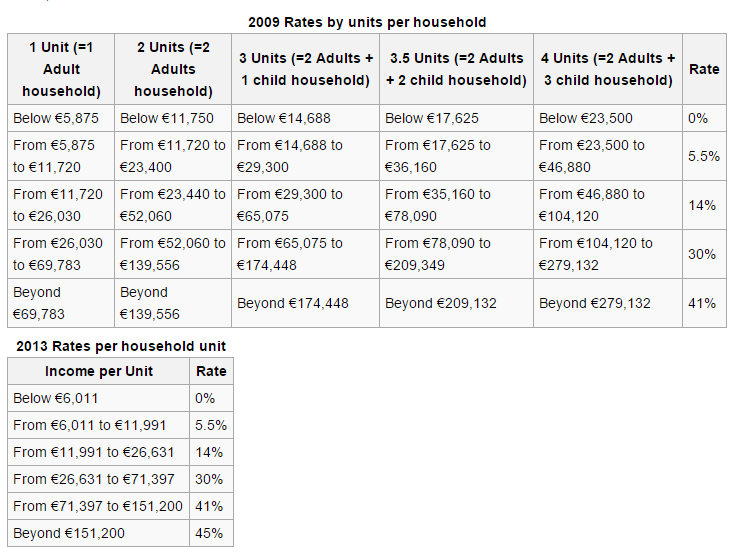 2009 Rates by units per household

| 1 Unit (=1 Adult household) | 2 Units (=2 Adults household) | 3 Units (=2 Adults + 1 child household) | 3.5 Units (=2 Adults + 2 child household) | 4 Units (=2 Adults + 3 child household) | Rate |
|---|---|---|---|---|---|
| Below €5,875 | Below €11,750 | Below €14,688 | Below €17,625 | Below €23,500 | 0% |
| From €5,875 to €11,720 | From €11,720 to €23,400 | From €14,688 to €29,300 | From €17,625 to €36,160 | From €23,500 to €46,880 | 5.5% |
| From €11,720 to €26,030 | From €23,440 to €52,060 | From €29,300 to €65,075 | From €35,160 to €78,090 | From €46,880 to €104,120 | 14% |
| From €26,030 to €69,783 | From €52,060 to €139,556 | From €65,075 to €174,448 | From €78,090 to €209,349 | From €104,120 to €279,132 | 30% |
| Beyond €69,783 | Beyond €139,556 | Beyond €174,448 | Beyond €209,132 | Beyond €279,132 | 41% |

2013 Rates per household unit

| Income per Unit | Rate |
|---|---|
| Below €6,011 | 0% |
| From €6,011 to €11,991 | 5.5% |
| From €11,991 to €26,631 | 14% |
| From €26,631 to €71,397 | 30% |
| From €71,397 to €151,200 | 41% |
| Beyond €151,200 | 45% |